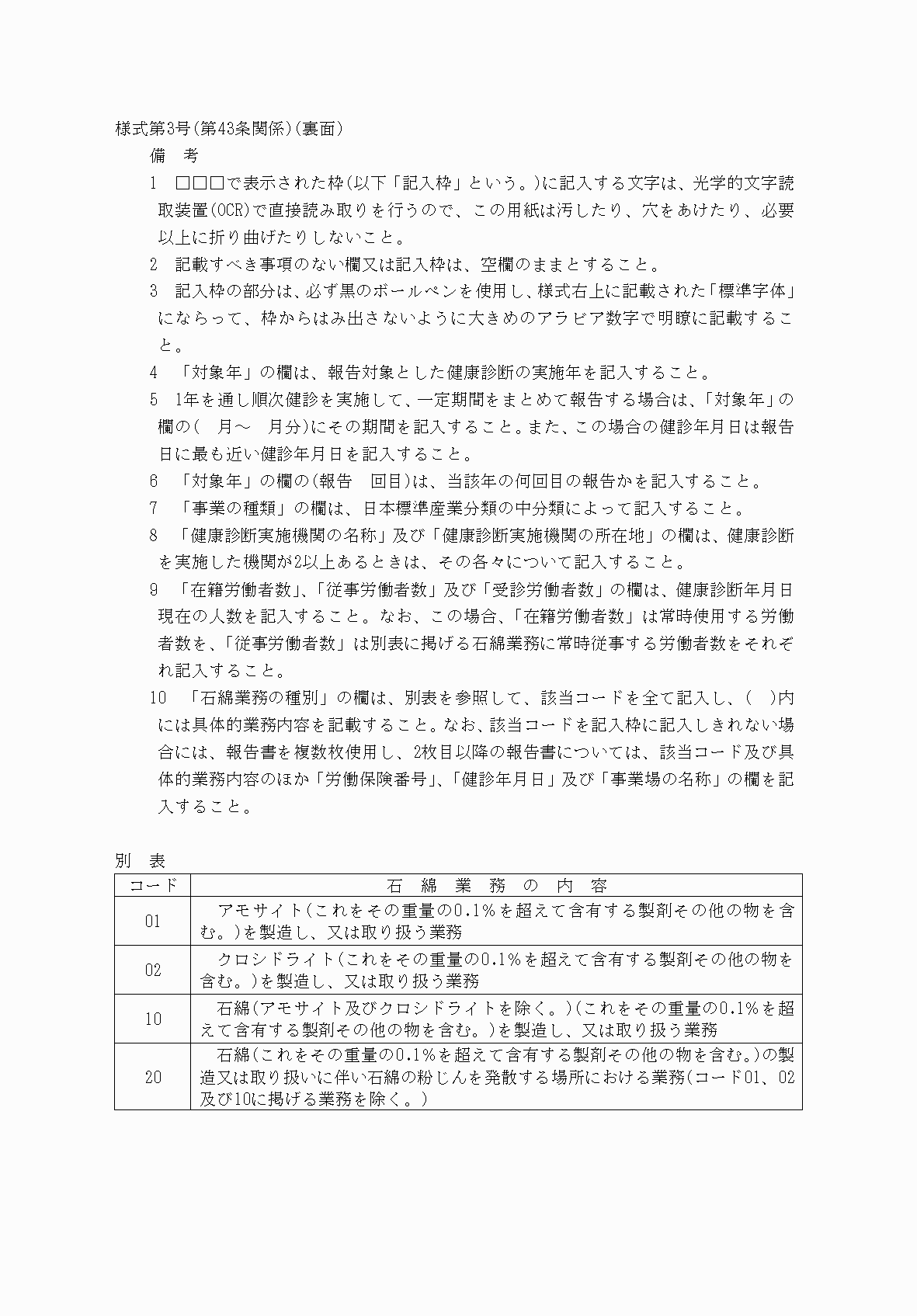 様式第3号(第43条関係)(裏面)

備　考

1　□□□で表示された枠(以下「記入枠」という。)に記入する文字は、光学的文字読取装置(OCR)で直接読み取りを行うので、この用紙は汚したり、穴をあけたり、必要以上に折り曲げたりしないこと。

2　記載すべき事項のない欄又は記入枠は、空欄のままとすること。

3　記入枠の部分は、必ず黒のボールペンを使用し、様式右上に記載された「標準字体」にならって、枠からはみ出さないように大きめのアラビア数字で明瞭に記載すること。

4　「対象年」の欄は、報告対象とした健康診断の実施年を記入すること。

5　1年を通し順次健診を実施して、一定期間をまとめて報告する場合は、「対象年」の欄の(　月～　月分)にその期間を記入すること。また、この場合の健診年月日は報告日に最も近い健診年月日を記入すること。

6　「対象年」の欄の(報告　回目)は、当該年の何回目の報告かを記入すること。

7　「事業の種類」の欄は、日本標準産業分類の中分類によって記入すること。

8　「健康診断実施機関の名称」及び「健康診断実施機関の所在地」の欄は、健康診断を実施した機関が2以上あるときは、その各々について記入すること。

9　「在籍労働者数」、「従事労働者数」及び「受診労働者数」の欄は、健康診断年月日現在の人数を記入すること。なお、この場合、「在籍労働者数」は常時使用する労働者数を、「従事労働者数」は別表に掲げる石綿業務に常時従事する労働者数をそれぞれ記入すること。

10　「石綿業務の種別」の欄は、別表を参照して、該当コードを全て記入し、(　)内には具体的業務内容を記載すること。なお、該当コードを記入枠に記入しきれない場合には、報告書を複数枚使用し、2枚目以降の報告書については、該当コード及び具体的業務内容のほか「労働保険番号」、「健診年月日」及び「事業場の名称」の欄を記入すること。

別　表

| コード | 石　綿　業　務　の　内　容 |
|---|---|
| 01 | アモサイト(これをその重量の0.1%を超えて含有する製剤その他の物を含む。)を製造し、又は取り扱う業務 |
| 02 | クロシドライト(これをその重量の0.1%を超えて含有する製剤その他の物を含む。)を製造し、又は取り扱う業務 |
| 10 | 石綿(アモサイト及びクロシドライトを除く。)(これをその重量の0.1%を超えて含有する製剤その他の物を含む。)を製造し、又は取り扱う業務 |
| 20 | 石綿(これをその重量の0.1%を超えて含有する製剤その他の物を含む。)の製造又は取り扱いに伴い石綿の粉じんを発散する場所における業務(コード01、02及び10に掲げる業務を除く。) |